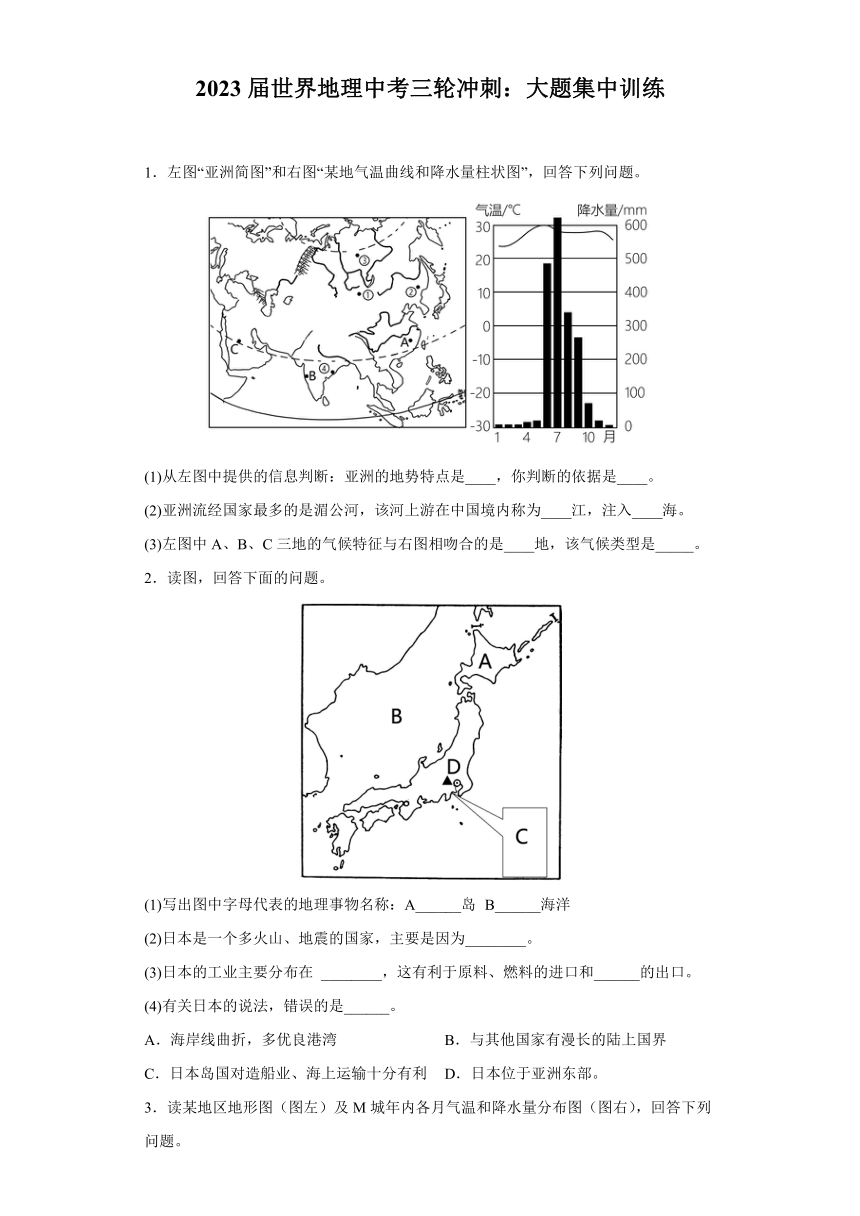 2023 届世界地理中考三轮冲刺：大题集中训练

1．左图“亚洲简图”和右图“某地气温曲线和降水量柱状图”，回答下列问题。

③ ① ② A C ④ B

气温/℃ 降水量/mm
30 20 10 0 -10 -20 -30
600 500 400 300 200 100 0
1 4 7 10 月

(1)从左图中提供的信息判断：亚洲的地势特点是____，你判断的依据是____。

(2)亚洲流经国家最多的是湄公河，该河上游在中国境内称为____江，注入____海。

(3)左图中 A、B、C 三地的气候特征与右图相吻合的是____地，该气候类型是_____。

2．读图，回答下面的问题。

A B D C

(1)写出图中字母代表的地理事物名称：A______岛 B______海洋

(2)日本是一个多火山、地震的国家，主要是因为________。

(3)日本的工业主要分布在 ________，这有利于原料、燃料的进口和______的出口。

(4)有关日本的说法，错误的是______。

A．海岸线曲折，多优良港湾
B．与其他国家有漫长的陆上国界
C．日本岛国对造船业、海上运输十分有利
D．日本位于亚洲东部。

3．读某地区地形图（图左）及 M 城年内各月气温和降水量分布图（图右），回答下列问题。